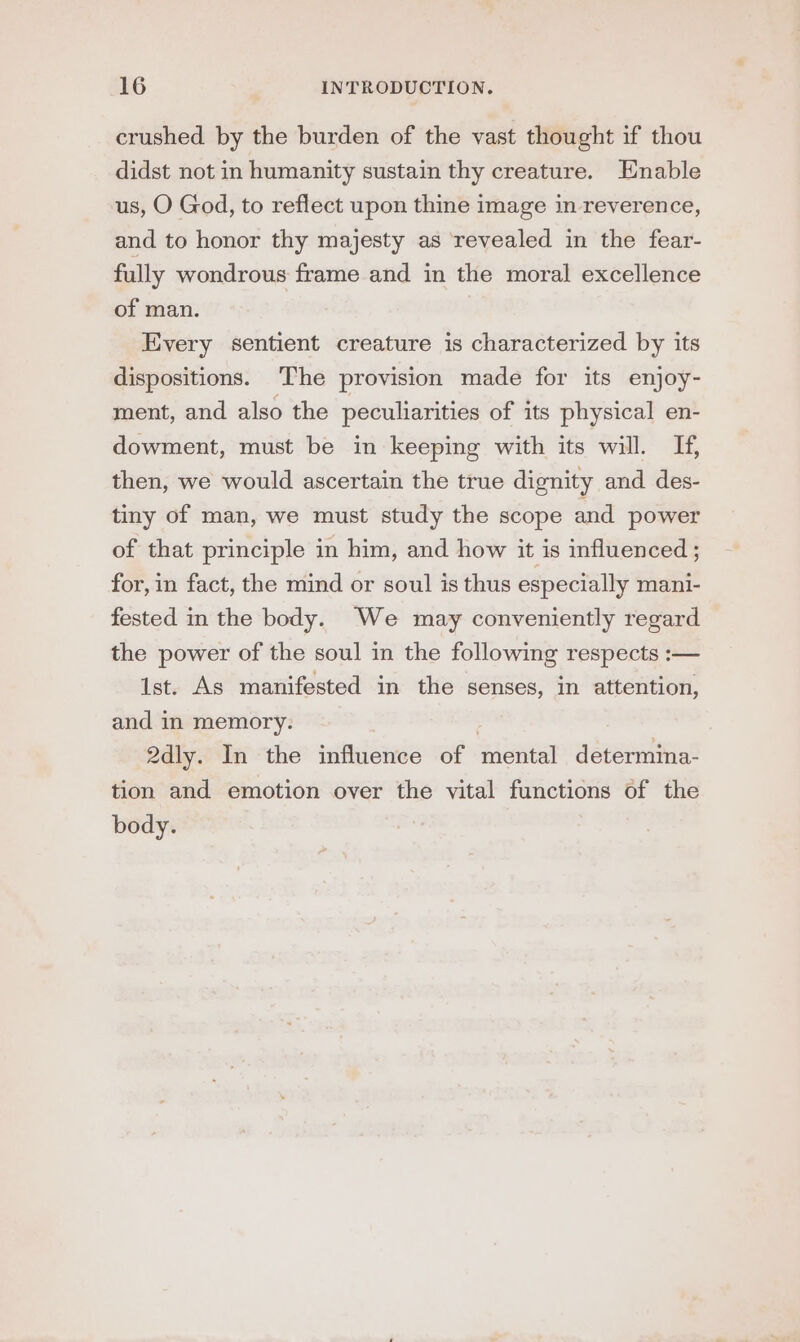 16 INTRODUCTION.

crushed by the burden of the vast thought if thou didst not in humanity sustain thy creature. Enable us, O God, to reflect upon thine image in reverence, and to honor thy majesty as revealed in the fearfully wondrous frame and in the moral excellence of man.

Every sentient creature is characterized by its dispositions. The provision made for its enjoyment, and also the peculiarities of its physical endowment, must be in keeping with its will. If, then, we would ascertain the true dignity and destiny of man, we must study the scope and power of that principle in him, and how it is influenced; for, in fact, the mind or soul is thus especially manifested in the body. We may conveniently regard the power of the soul in the following respects :—

1st. As manifested in the senses, in attention, and in memory.

2dly. In the influence of mental determination and emotion over the vital functions of the body.